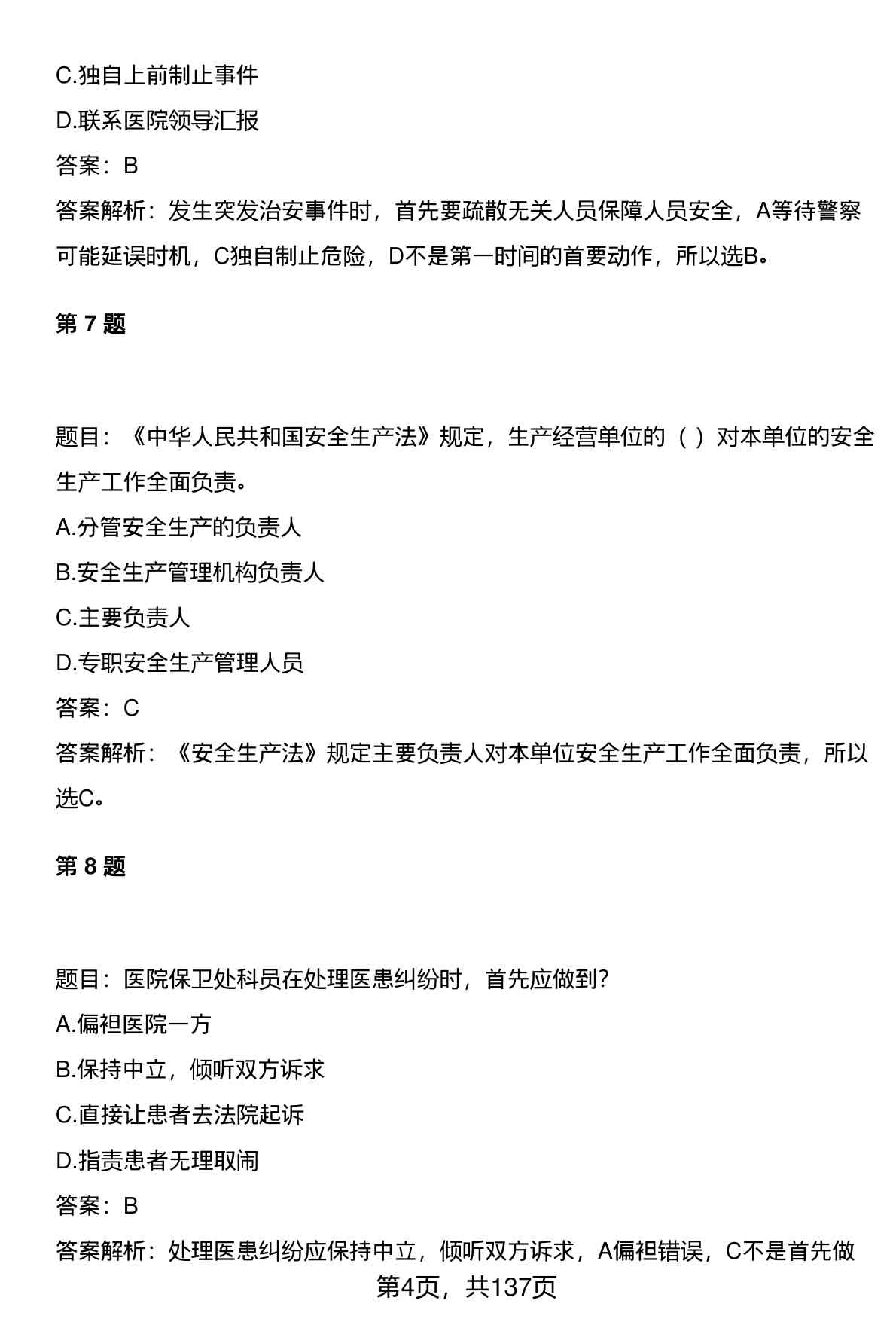 C.独自上前制止事件

D.联系医院领导汇报

答案：B

答案解析：发生突发治安事件时，首先要疏散无关人员保障人员安全，A等待警察可能延误时机，C独自制止危险，D不是第一时间的首要动作，所以选B。

第 7 题

题目：《中华人民共和国安全生产法》规定，生产经营单位的（ ）对本单位的安全生产工作全面负责。

A.分管安全生产的负责人

B.安全生产管理机构负责人

C.主要负责人

D.专职安全生产管理人员

答案：C

答案解析：《安全生产法》规定主要负责人对本单位安全生产工作全面负责，所以选C。

第 8 题

题目：医院保卫处科员在处理医患纠纷时，首先应做到？

A.偏袒医院一方

B.保持中立，倾听双方诉求

C.直接让患者去法院起诉

D.指责患者无理取闹

答案：B

答案解析：处理医患纠纷应保持中立，倾听双方诉求，A偏袒错误，C不是首先做

第4页，共137页